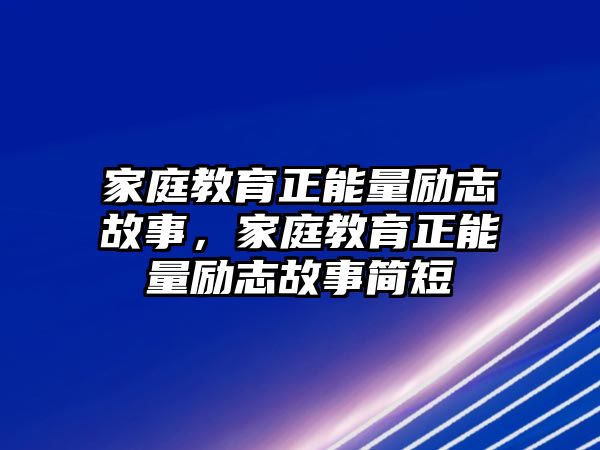 家庭教育正能量励志故事，家庭教育正能量励志故事简短